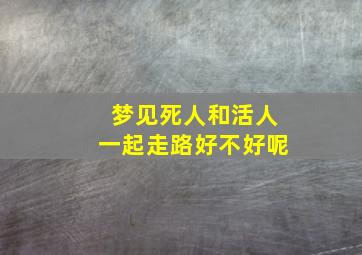 梦见死人和活人
一起走路好不好呢